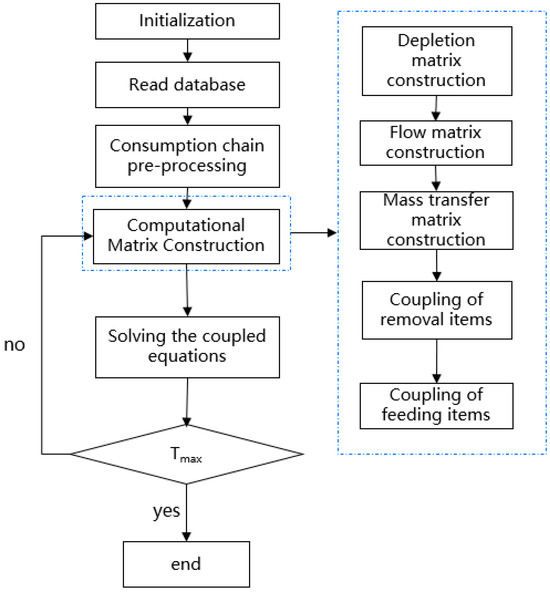 Initialization

Read database

Consumption chain pre-processing

Computational Matrix Construction

Solving the coupled equations

no

$T_{max}$

yes

end

Depletion matrix construction

Flow matrix construction

Mass transfer matrix construction

Coupling of removal items

Coupling of feeding items